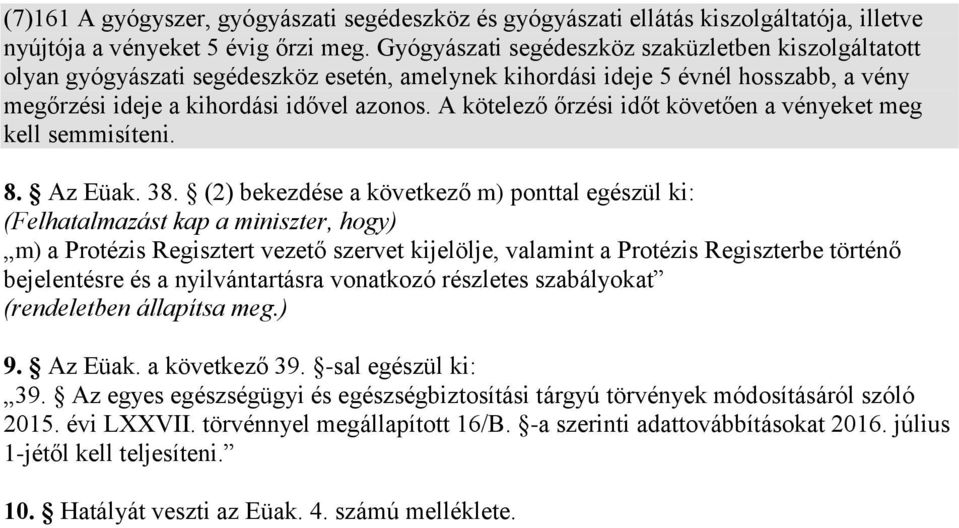 (7)161 A gyógyszer, gyógyászati segédeszköz és gyógyászati ellátás kiszolgáltatója, illetve nyújtója a vényeket 5 évig őrzi meg. Gyógyászati segédeszköz szaküzletben kiszolgáltatott olyan gyógyászati segédeszköz esetén, amelynek kihordási ideje 5 évnél hosszabb, a vény megőrzési ideje a kihordási idővel azonos. A kötelező őrzési időt követően a vényeket meg kell semmisíteni.

8. § Az Eüak. 38. § (2) bekezdése a következő m) ponttal egészül ki:
(Felhatalmazást kap a miniszter, hogy)
„m) a Protézis Regisztert vezető szervet kijelölje, valamint a Protézis Regiszterbe történő bejelentésre és a nyilvántartásra vonatkozó részletes szabályokat”
(rendeletben állapítsa meg.)

9. § Az Eüak. a következő 39. §-sal egészül ki:
„39. § Az egyes egészségügyi és egészségbiztosítási tárgyú törvények módosításáról szóló 2015. évi LXXVII. törvénnyel megállapított 16/B. §-a szerinti adattovábbításokat 2016. július 1-jétől kell teljesíteni.”

10. § Hatályát veszti az Eüak. 4. számú melléklete.